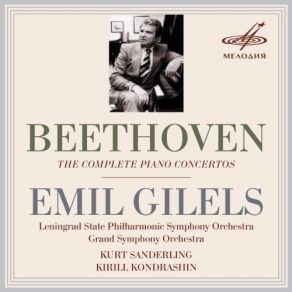 МЕЛОДИЯ

BEETHOVEN

THE COMPLETE PIANO CONCERTOS

EMIL GILELS

Leningrad State Philharmonic Symphony Orchestra
Grand Symphony Orchestra

KURT SANDERLING
KIRILL KONDRASHIN